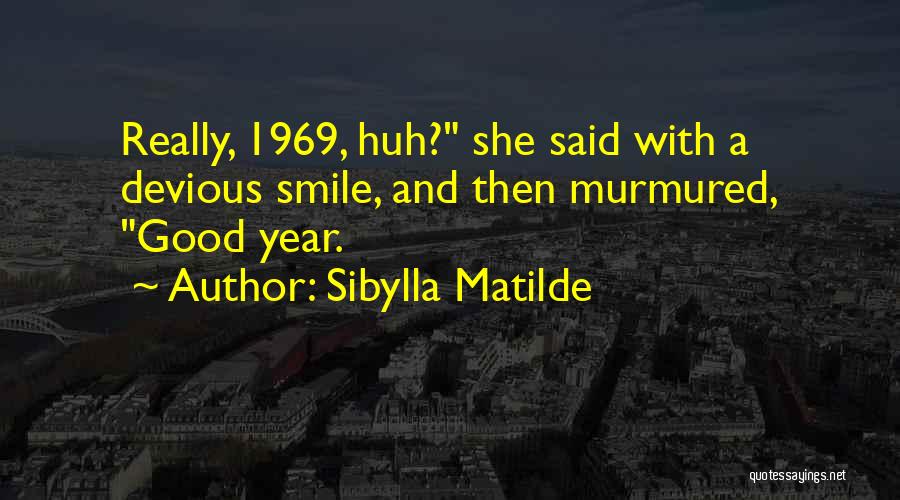 Really, 1969, huh?" she said with a devious smile, and then murmured, "Good year.

~ Author: Sibylla Matilde

quotessayings.net